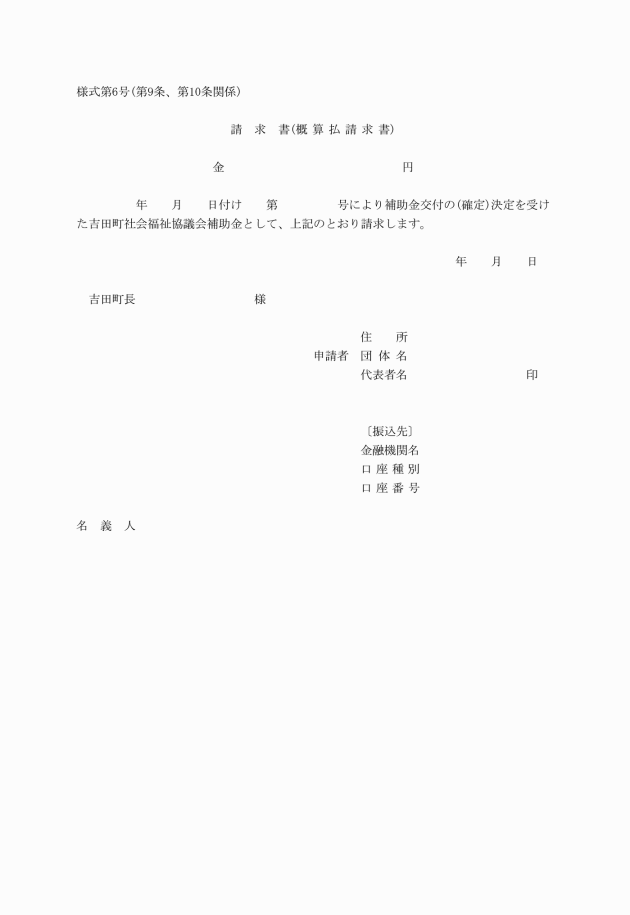 様式第6号(第9条、第10条関係)

請　求　書(概 算 払 請 求 書)

金　　　　　　　　　　円

年　　月　　日付け　　第　　　　号により補助金交付の(確定)決定を受けた吉田町社会福祉協議会補助金として、上記のとおり請求します。

年　　月　　日

吉田町長　　　　　　　　様

住　　所
申請者　団 体 名
代表者名　　　　　　　　印

〔振込先〕
金融機関名
口 座 種 別
口 座 番 号

名　義　人